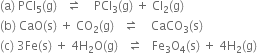 (a) $PCl_5(g) \rightleftharpoons PCl_3(g) + Cl_2(g)$

(b) $CaO(s) + CO_2(g) \rightleftharpoons CaCO_3(s)$

(c) $3Fe(s) + 4H_2O(g) \rightleftharpoons Fe_3O_4(s) + 4H_2(g)$